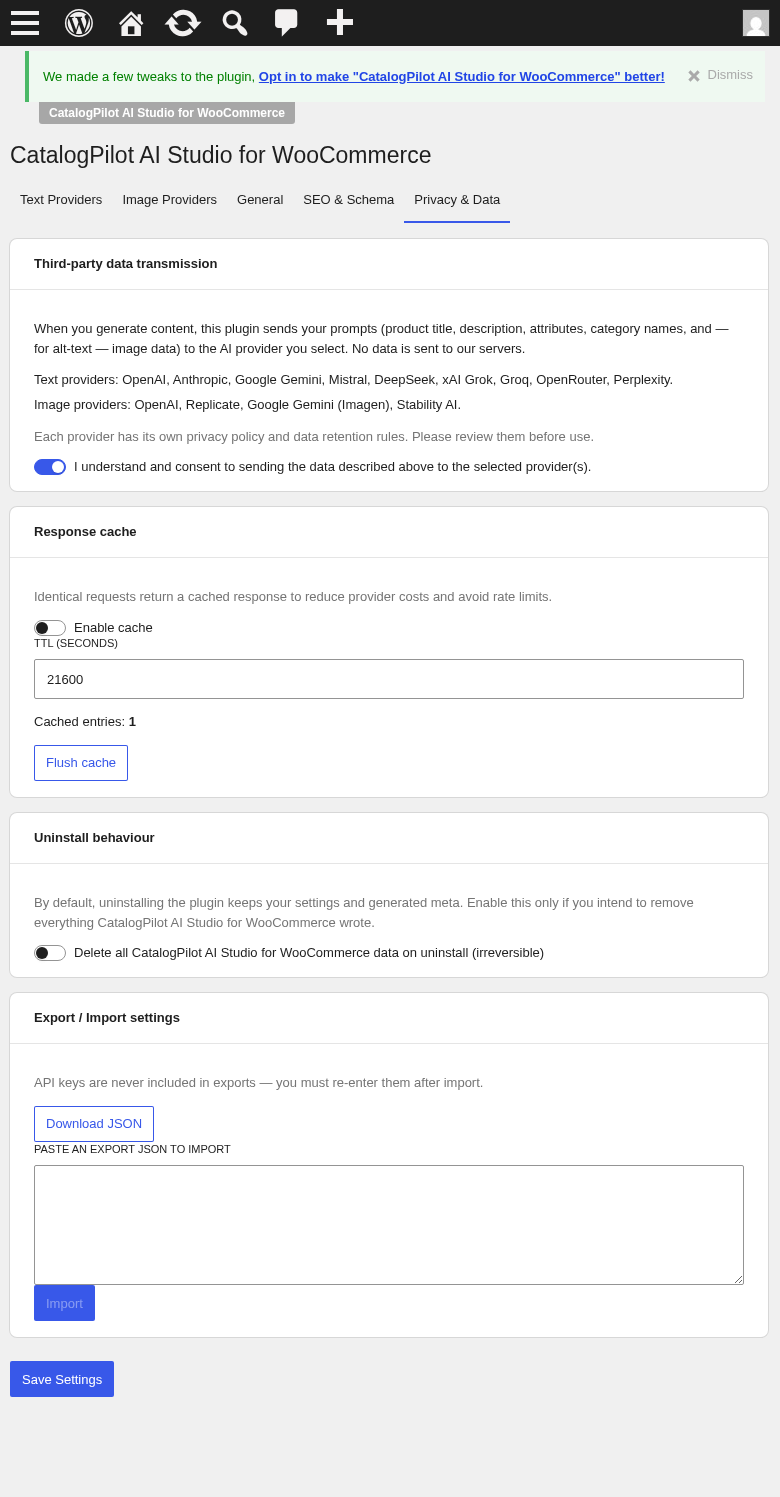 We made a few tweaks to the plugin, Opt in to make "CatalogPilot AI Studio for WooCommerce" better!

Dismiss

CatalogPilot AI Studio for WooCommerce

CatalogPilot AI Studio for WooCommerce

Text Providers Image Providers General SEO & Schema Privacy & Data

Third-party data transmission

When you generate content, this plugin sends your prompts (product title, description, attributes, category names, and — for alt-text — image data) to the AI provider you select. No data is sent to our servers.

Text providers: OpenAI, Anthropic, Google Gemini, Mistral, DeepSeek, xAI Grok, Groq, OpenRouter, Perplexity.

Image providers: OpenAI, Replicate, Google Gemini (Imagen), Stability AI.

Each provider has its own privacy policy and data retention rules. Please review them before use.

I understand and consent to sending the data described above to the selected provider(s).

Response cache

Identical requests return a cached response to reduce provider costs and avoid rate limits.

Enable cache

TTL (SECONDS)

21600

Cached entries: 1

Flush cache

Uninstall behaviour

By default, uninstalling the plugin keeps your settings and generated meta. Enable this only if you intend to remove everything CatalogPilot AI Studio for WooCommerce wrote.

Delete all CatalogPilot AI Studio for WooCommerce data on uninstall (irreversible)

Export / Import settings

API keys are never included in exports — you must re-enter them after import.

Download JSON

PASTE AN EXPORT JSON TO IMPORT

Import

Save Settings